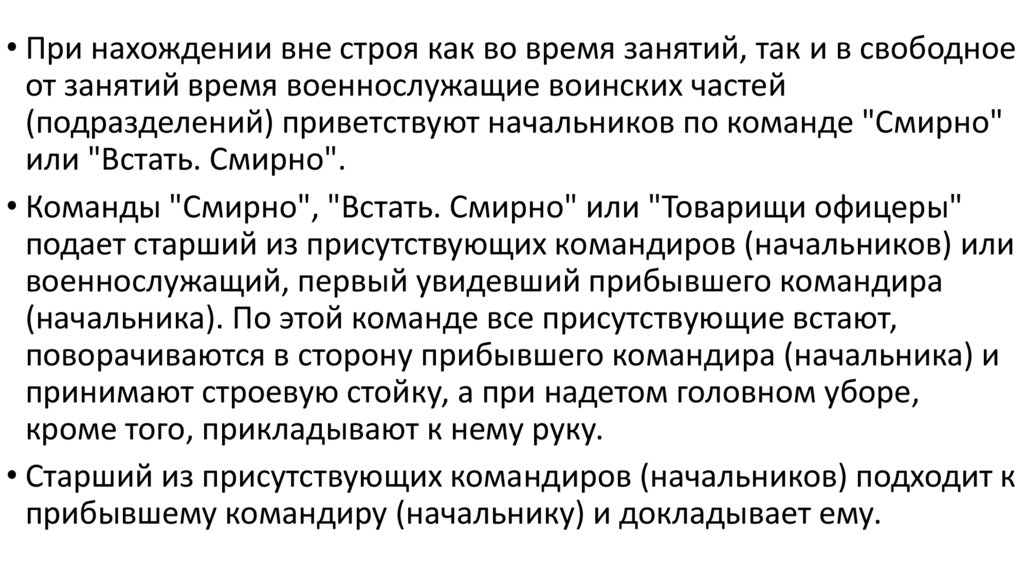 • При нахождении вне строя как во время занятий, так и в свободное от занятий время военнослужащие воинских частей (подразделений) приветствуют начальников по команде "Смирно" или "Встать. Смирно".

• Команды "Смирно", "Встать. Смирно" или "Товарищи офицеры" подает старший из присутствующих командиров (начальников) или военнослужащий, первый увидевший прибывшего командира (начальника). По этой команде все присутствующие встают, поворачиваются в сторону прибывшего командира (начальника) и принимают строевую стойку, а при надетом головном уборе, кроме того, прикладывают к нему руку.

• Старший из присутствующих командиров (начальников) подходит к прибывшему командиру (начальнику) и докладывает ему.